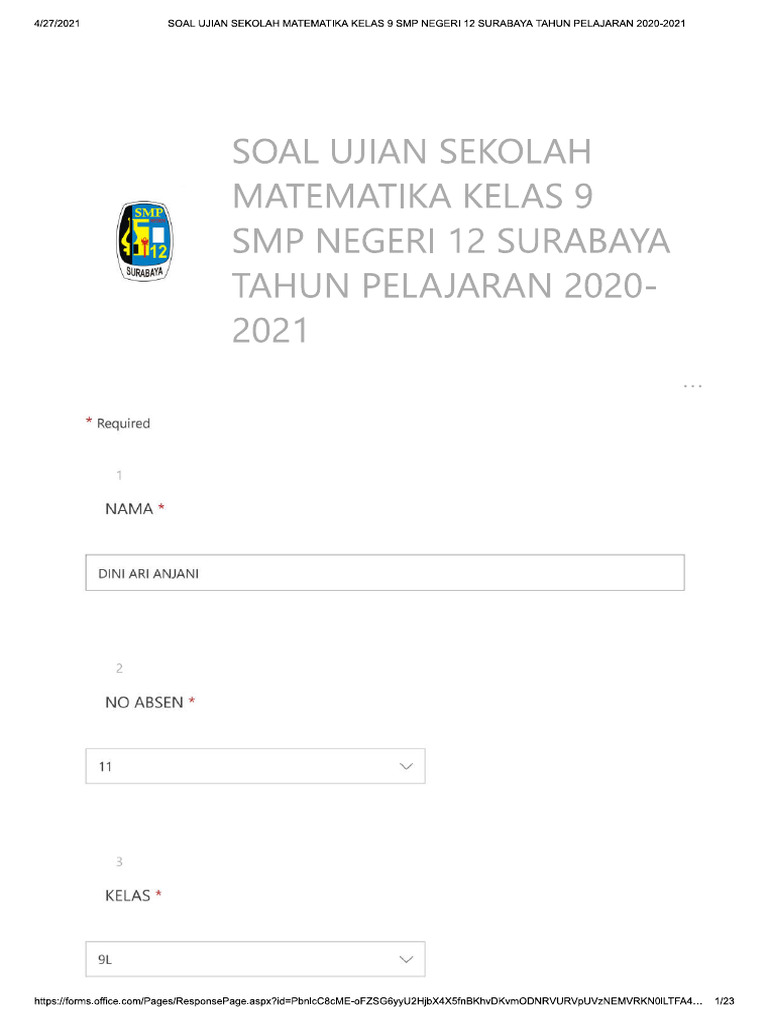 4/27/2021 SOAL UJIAN SEKOLAH MATEMATIKA KELAS 9 SMP NEGERI 12 SURABAYA TAHUN PELAJARAN 2020-2021

SMP 12 SURABAYA

SOAL UJIAN SEKOLAH MATEMATIKA KELAS 9 SMP NEGERI 12 SURABAYA TAHUN PELAJARAN 2020-2021

...

* Required

1

NAMA *

DINI ARI ANJANI

2

NO ABSEN *

11

3

KELAS *

9L

https://forms.office.com/Pages/ResponsePage.aspx?id=PbnlcC8cME-oFZSG6yyU2HjbX4X5fnBKhvDKvmODNRVURVpUVzNEMVRKN0lLTFA4... 1/23